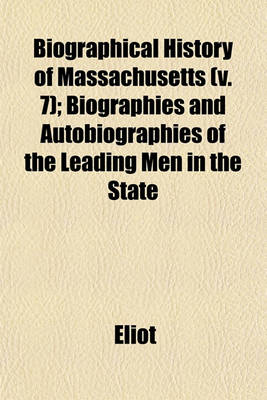 Biographical History of Massachusetts (v. 7); Biographies and Autobiographies of the Leading Men in the State

Eliot